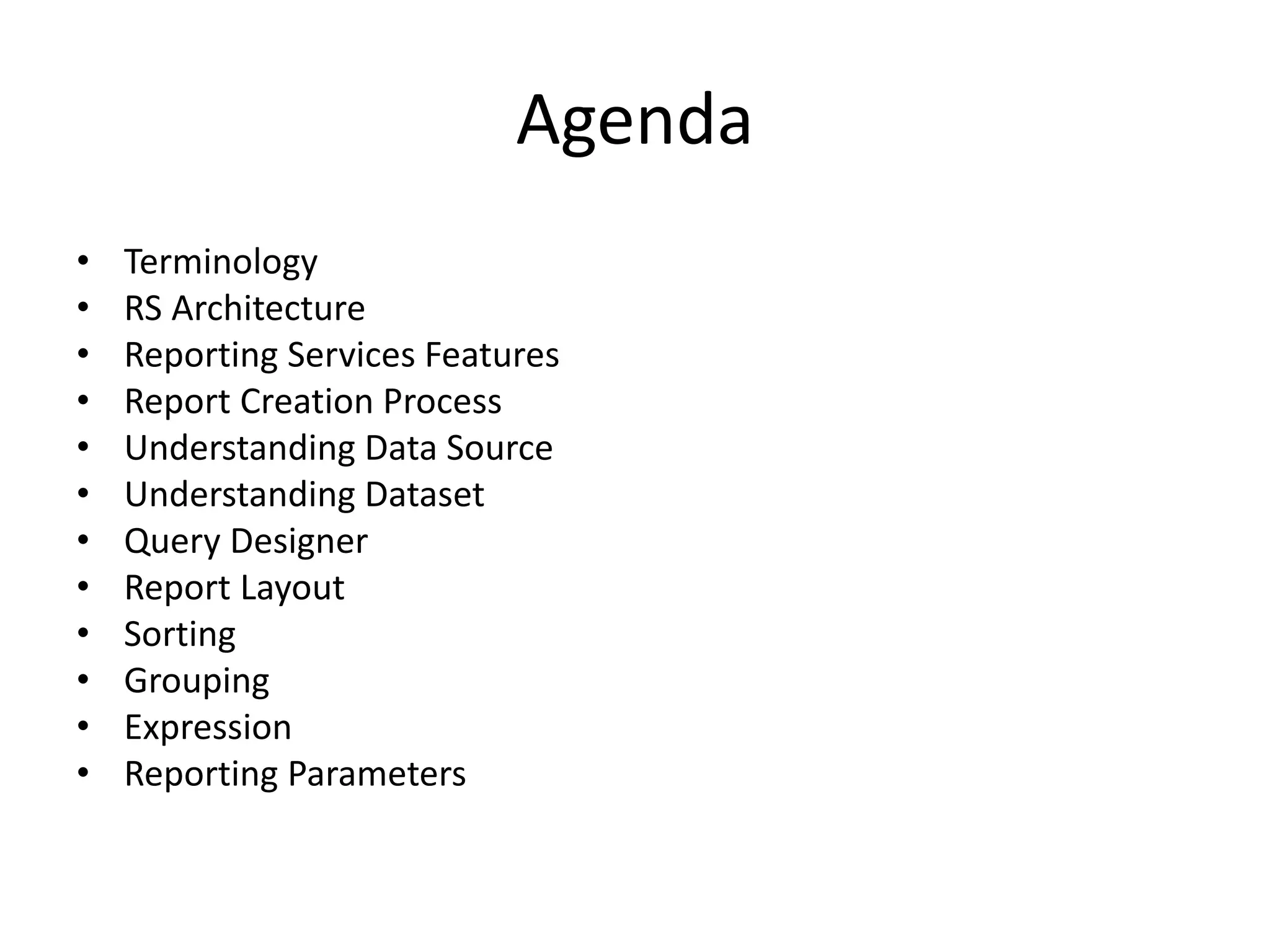 Agenda

• Terminology
• RS Architecture
• Reporting Services Features
• Report Creation Process
• Understanding Data Source
• Understanding Dataset
• Query Designer
• Report Layout
• Sorting
• Grouping
• Expression
• Reporting Parameters